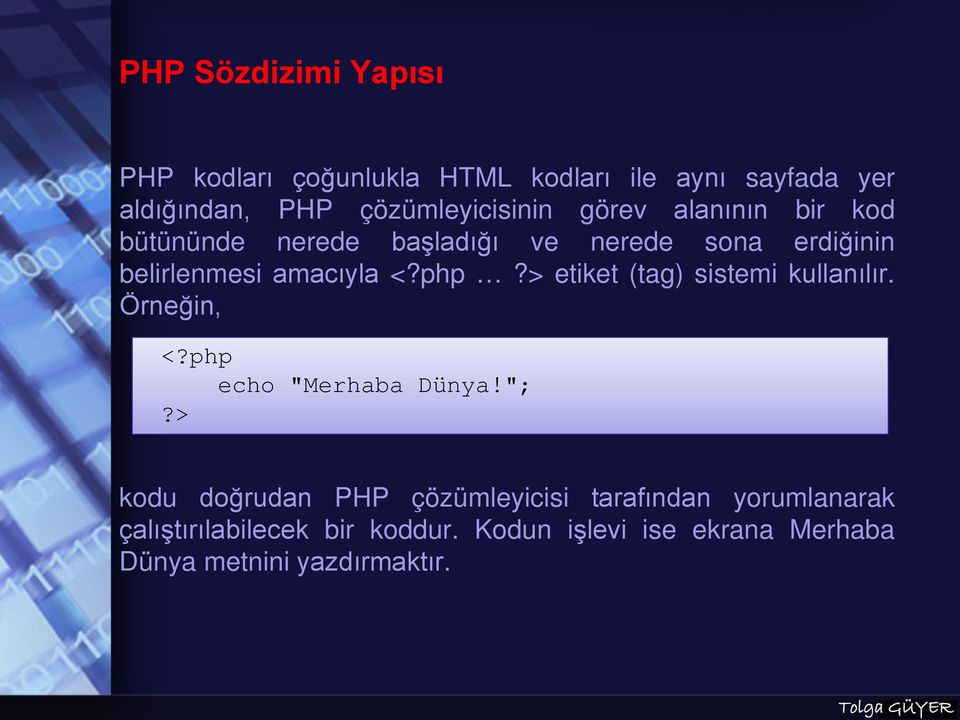 PHP Sözdizimi Yapısı

PHP kodları çoğunlukla HTML kodları ile aynı sayfada yer aldığından, PHP çözümleyicisinin görev alanının bir kod bütününde nerede başladığı ve nerede sona erdiğinin belirlenmesi amacıyla <?php … ?> etiket (tag) sistemi kullanılır. Örneğin,

<?php
    echo "Merhaba Dünya!";
?>

kodu doğrudan PHP çözümleyicisi tarafından yorumlanarak çalıştırılabilecek bir koddur. Kodun işlevi ise ekrana Merhaba Dünya metnini yazdırmaktır.

Tolga GÜYER